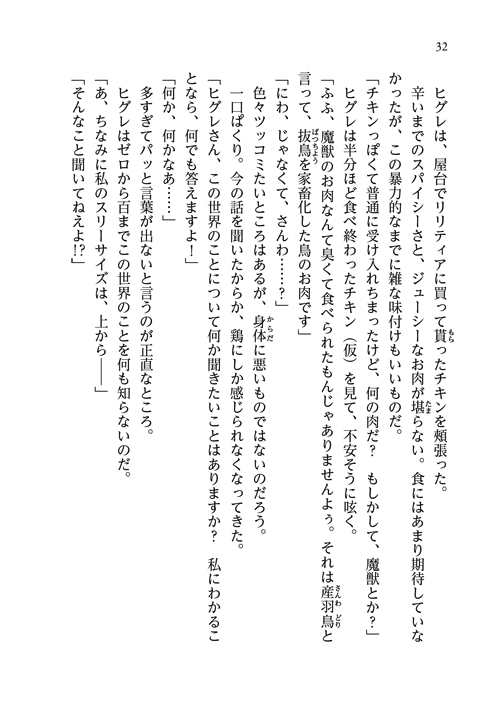 32

ヒグレは、屋台でリリティアに買って貰ったチキンを頬張った。

辛いまでのスパイシーさと、ジューシーなお肉が堪らない。食にはあまり期待していなかったが、この暴力的なまでに雑な味付けもいいものだ。

「チキンっぽくて普通に受け入れちまったけど、何の肉だ？　もしかして、魔獣とか？」

ヒグレは半分ほど食べ終わったチキン（仮）を見て、不安そうに呟く。

「ふふ、魔獣のお肉なんて臭くて食べられたもんじゃありませんよぅ。それは産羽鳥と言って、抜鳥を家畜化した鳥のお肉です」

「にわ、じゃなくて、さんわ……？」

色々ツッコミたいところはあるが、身体に悪いものではないのだろう。

一口ぱくり。今の話を聞いたからか、鶏にしか感じられなくなってきた。

「ヒグレさん、この世界のことについて何か聞きたいことはありますか？　私にわかることなら、何でも答えますよ！」

「何か、何かなあ……」

多すぎてパッと言葉が出ないと言うのが正直なところ。

ヒグレはゼロから百までこの世界のことを何も知らないのだ。

「あ、ちなみに私のスリーサイズは、上から――」

「そんなこと聞いてねえよ!?」